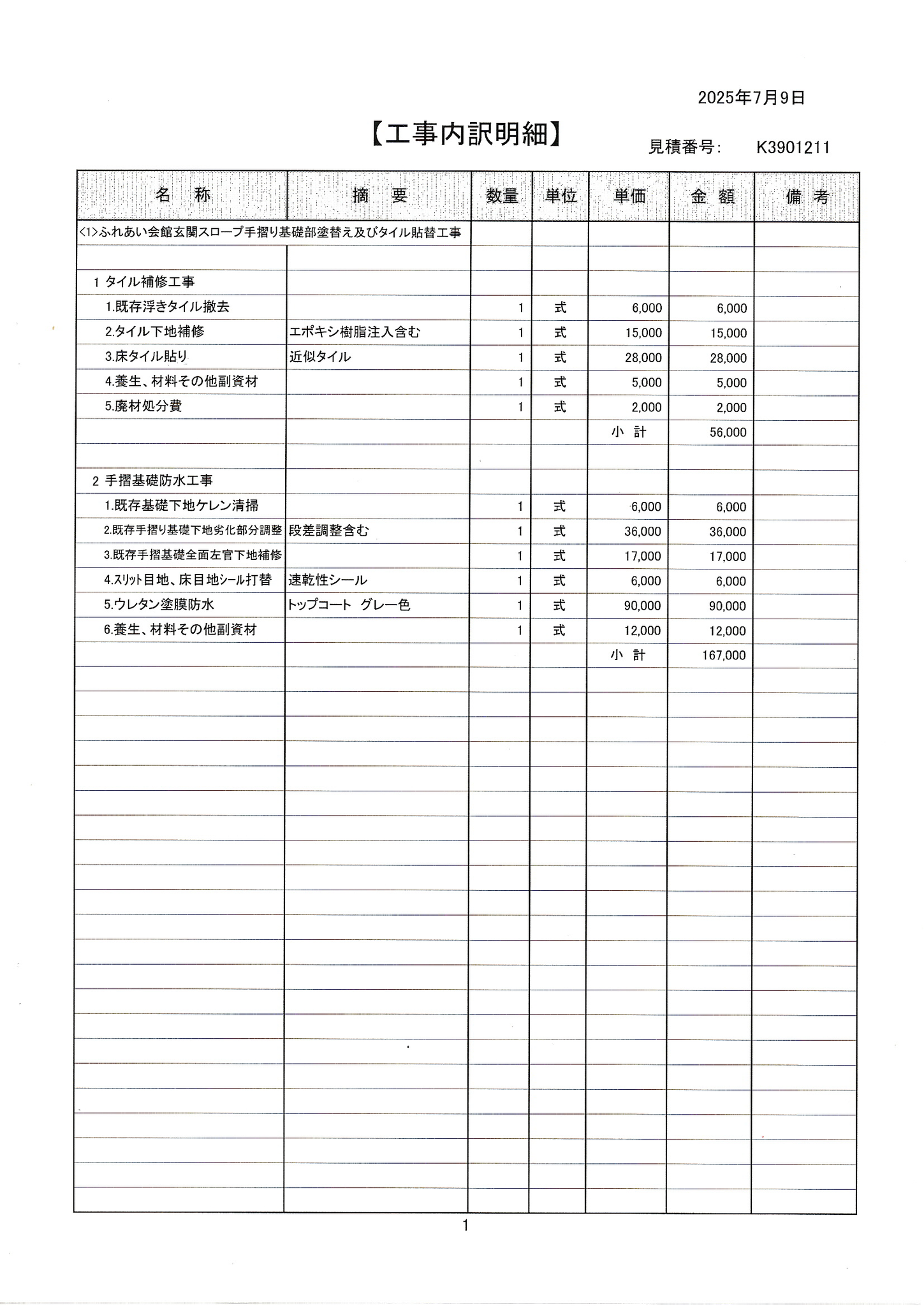 2025年7月9日

【工事内訳明細】

見積番号: K3901211

| 名 称 | 摘 要 | 数量 | 単位 | 単価 | 金 額 | 備 考 |
|---|---|---|---|---|---|---|
| <1>ふれあい会館玄関スロープ手摺り基礎部塗替え及びタイル貼替工事 | | | | | | |
| | | | | | | |
| 1 タイル補修工事 | | | | | | |
| 1.既存浮きタイル撤去 | | 1 | 式 | 6,000 | 6,000 | |
| 2.タイル下地補修 | エポキシ樹脂注入含む | 1 | 式 | 15,000 | 15,000 | |
| 3.床タイル貼り | 近似タイル | 1 | 式 | 28,000 | 28,000 | |
| 4.養生、材料その他副資材 | | 1 | 式 | 5,000 | 5,000 | |
| 5.廃材処分費 | | 1 | 式 | 2,000 | 2,000 | |
| | | | | 小 計 | 56,000 | |
| | | | | | | |
| 2 手摺基礎防水工事 | | | | | | |
| 1.既存基礎下地ケレン清掃 | | 1 | 式 | 6,000 | 6,000 | |
| 2.既存手摺り基礎下地劣化部分調整 | 段差調整含む | 1 | 式 | 36,000 | 36,000 | |
| 3.既存手摺基礎全面左官下地補修 | | 1 | 式 | 17,000 | 17,000 | |
| 4.スリット目地、床目地シール打替 | 速乾性シール | 1 | 式 | 6,000 | 6,000 | |
| 5.ウレタン塗膜防水 | トップコート グレー色 | 1 | 式 | 90,000 | 90,000 | |
| 6.養生、材料その他副資材 | | 1 | 式 | 12,000 | 12,000 | |
| | | | | 小 計 | 167,000 | |

1